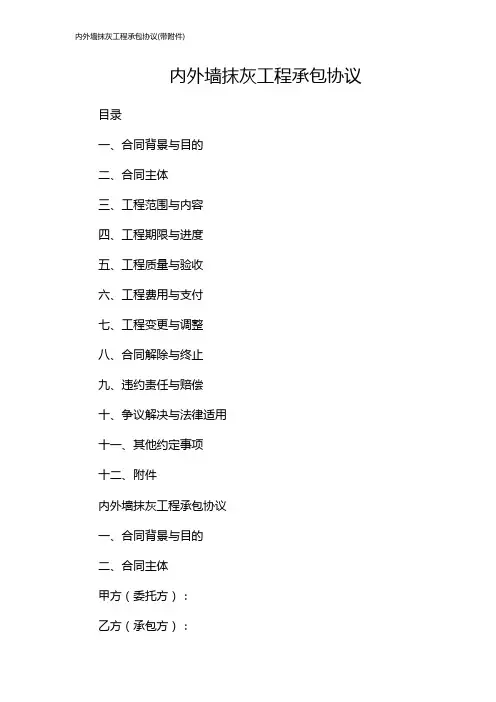 内外墙抹灰工程承包协议(带附件)

内外墙抹灰工程承包协议

目录

一、合同背景与目的

二、合同主体

三、工程范围与内容

四、工程期限与进度

五、工程质量与验收

六、工程费用与支付

七、工程变更与调整

八、合同解除与终止

九、违约责任与赔偿

十、争议解决与法律适用

十一、其他约定事项

十二、附件

内外墙抹灰工程承包协议

一、合同背景与目的

二、合同主体

甲方（委托方）：

乙方（承包方）：